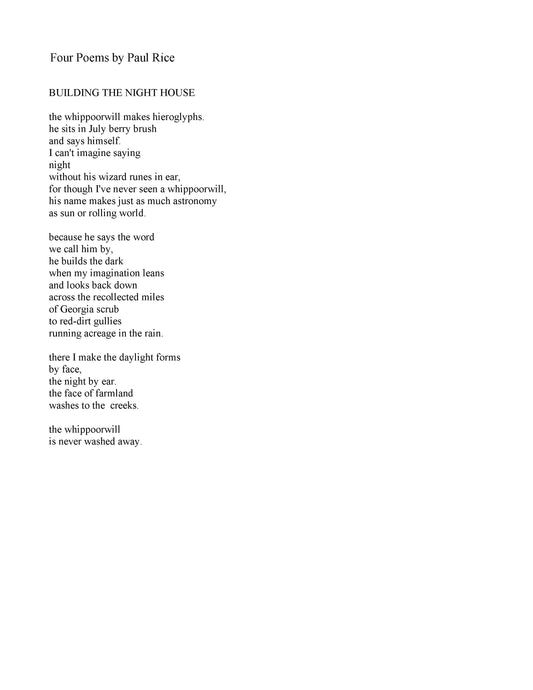 Four Poems by Paul Rice

BUILDING THE NIGHT HOUSE

the whippoorwill makes hieroglyphs.
he sits in July berry brush
and says himself.
I can't imagine saying
night
without his wizard runes in ear,
for though I've never seen a whippoorwill,
his name makes just as much astronomy
as sun or rolling world.

because he says the word
we call him by,
he builds the dark
when my imagination leans
and looks back down
across the recollected miles
of Georgia scrub
to red-dirt gullies
running acreage in the rain.

there I make the daylight forms
by face,
the night by ear.
the face of farmland
washes to the creeks.

the whippoorwill
is never washed away.